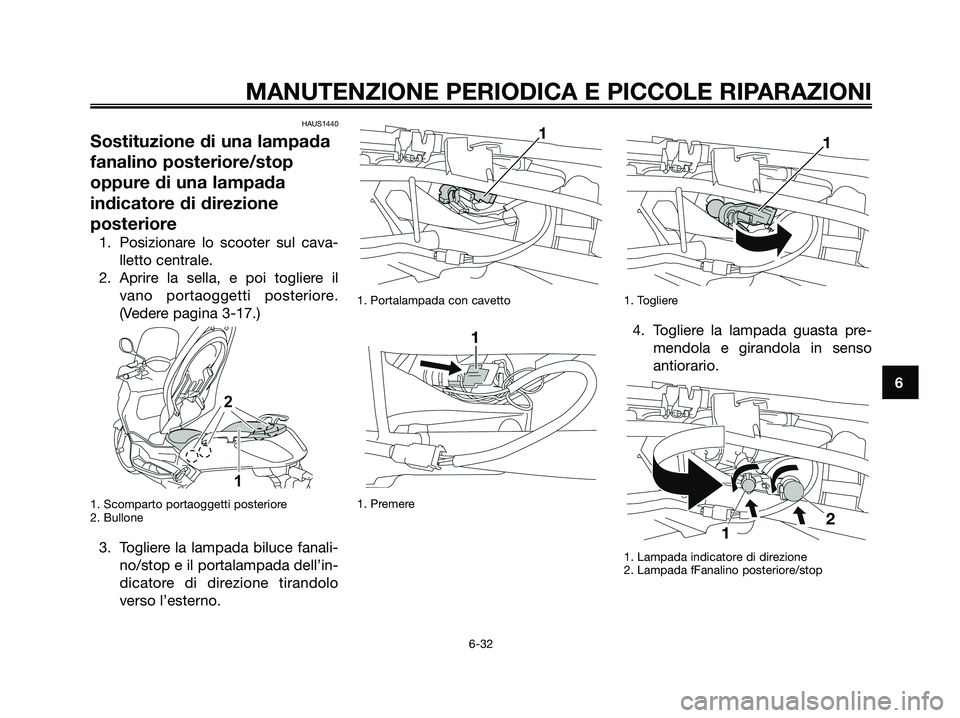 MANUTENZIONE PERIODICA E PICCOLE RIPARAZIONI

HAUS1440

Sostituzione di una lampada fanalino posteriore/stop oppure di una lampada indicatore di direzione posteriore

1. Posizionare lo scooter sul cavalletto centrale.
2. Aprire la sella, e poi togliere il vano portaoggetti posteriore. (Vedere pagina 3-17.)

2

1

1. Scomparto portaoggetti posteriore
2. Bullone

3. Togliere la lampada biluce fanalino/stop e il portalampada dell'indicatore di direzione tirandolo verso l'esterno.

1

1. Portalampada con cavetto

1

1. Premere

1

1. Togliere

4. Togliere la lampada guasta premendola e girandola in senso antiorario.

1

2

1. Lampada indicatore di direzione
2. Lampada fFanalino posteriore/stop

6

6-32

carmanualsonline.info